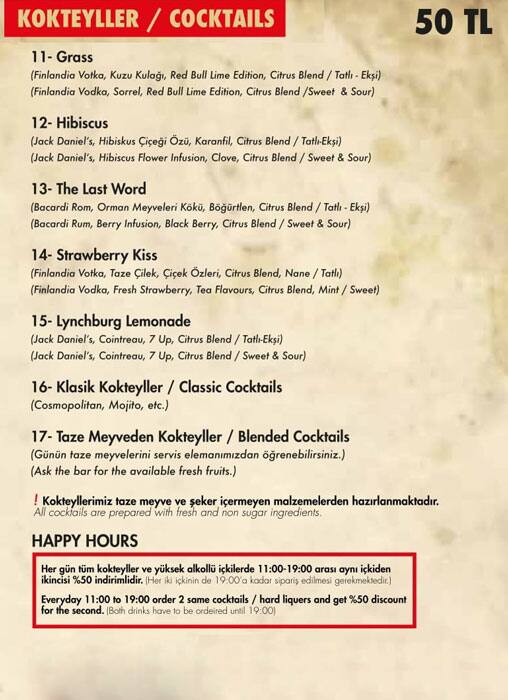 KOKTEYLLER / COCKTAILS

50 TL

11- Grass
(Finlandia Votka, Kuzu Kulağı, Red Bull Lime Edition, Citrus Blend / Tatlı - Ekşi)
(Finlandia Vodka, Sorrel, Red Bull Lime Edition, Citrus Blend /Sweet & Sour)

12- Hibiscus
(Jack Daniel's, Hibiskus Çiçeği Özü, Karanfil, Citrus Blend / Tatlı-Ekşi)
(Jack Daniel's, Hibiscus Flower Infusion, Clove, Citrus Blend / Sweet & Sour)

13- The Last Word
(Bacardi Rom, Orman Meyveleri Kökü, Böğürtlen, Citrus Blend / Tatlı - Ekşi)
(Bacardi Rum, Berry Infusion, Black Berry, Citrus Blend / Sweet & Sour)

14- Strawberry Kiss
(Finlandia Votka, Taze Çilek, Çiçek Özleri, Citrus Blend, Nane / Tatlı)
(Finlandia Vodka, Fresh Strawberry, Tea Flavours, Citrus Blend, Mint / Sweet)

15- Lynchburg Lemonade
(Jack Daniel's, Cointreau, 7 Up, Citrus Blend / Tatlı-Ekşi)
(Jack Daniel's, Cointreau, 7 Up, Citrus Blend / Sweet & Sour)

16- Klasik Kokteyller / Classic Cocktails
(Cosmopolitan, Mojito, etc.)

17- Taze Meyveden Kokteyller / Blended Cocktails
(Günün taze meyvelerini servis elemanımızdan öğrenebilirsiniz.)
(Ask the bar for the available fresh fruits.)

! Kokteyllerimiz taze meyve ve şeker içermeyen malzemelerden hazırlanmaktadır.
All cocktails are prepared with fresh and non sugar ingredients.

HAPPY HOURS

Her gün tüm kokteyller ve yüksek alkollü içkilerde 11:00-19:00 arası aynı içkiden ikincisi %50 indirimlidir. (Her iki içkinin de 19:00'a kadar sipariş edilmesi gerekmektedir.)

Everyday 11:00 to 19:00 order 2 same cocktails / hard liquers and get %50 discount for the second. (Both drinks have to be ordeired until 19:00)